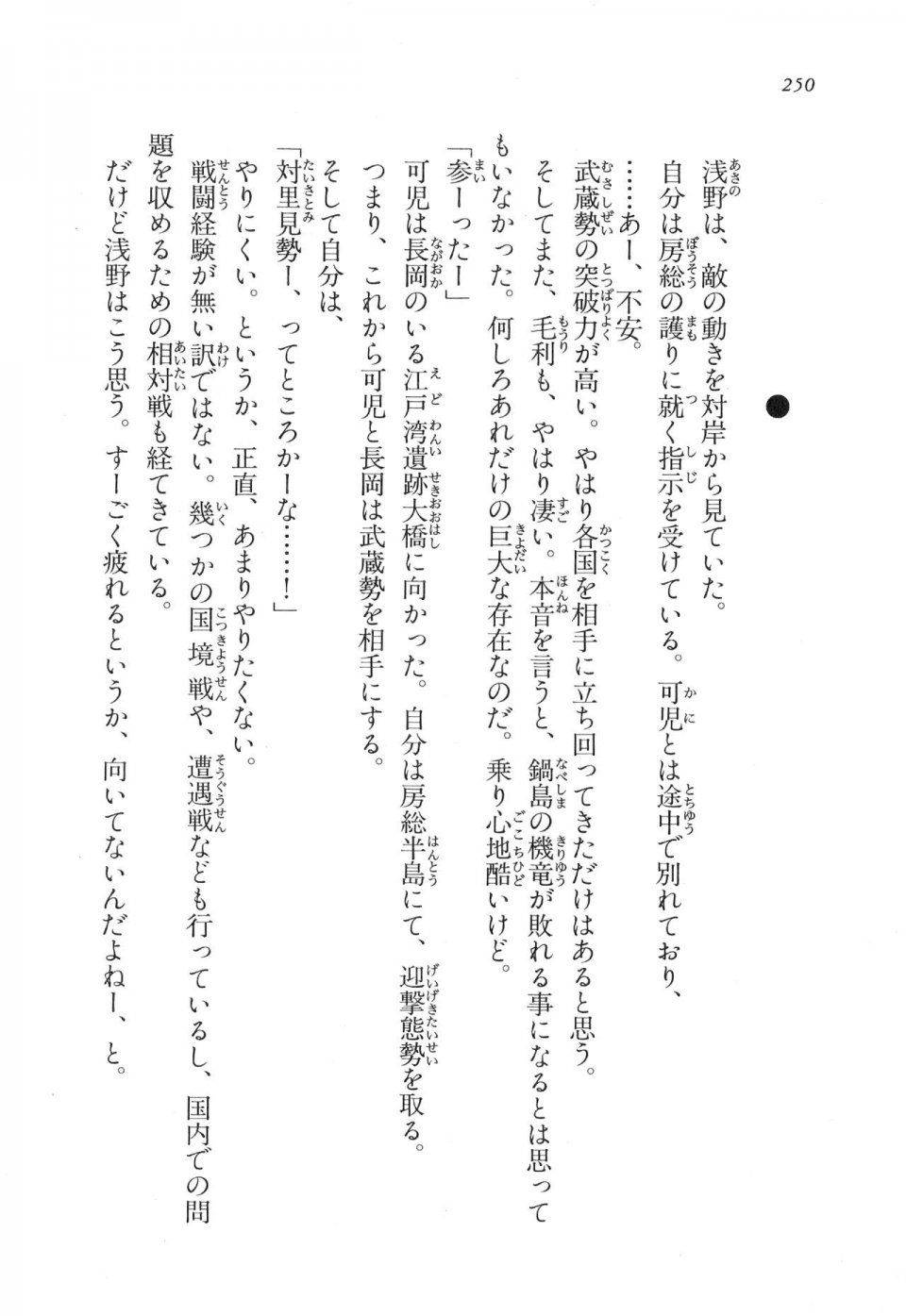 250

浅野は、敵の動きを対岸から見ていた。

自分は房総の護りに就く指示を受けている。可児とは途中で別れており、

……あー、不安。

武蔵勢の突破力が高い。やはり各国を相手に立ち回ってきただけはあると思う。

そしてまた、毛利も、やはり凄い。本音を言うと、鍋島の機竜が敗れる事になるとは思ってもいなかった。何しろあれだけの巨大な存在なのだ。乗り心地酷いけど。

「参ーったー」

可児は長岡のいる江戸湾遺跡大橋に向かった。自分は房総半島にて、迎撃態勢を取る。

つまり、これから可児と長岡は武蔵勢を相手にする。

そして自分は、

「対里見勢ー、ってところかーな……!」

やりにくい。というか、正直、あまりやりたくない。

戦闘経験が無い訳ではない。幾つかの国境戦や、遭遇戦なども行っているし、国内での問題を収めるための相対戦も経てきている。

だけど浅野はこう思う。すーごく疲れるというか、向いてないんだよねー、と。